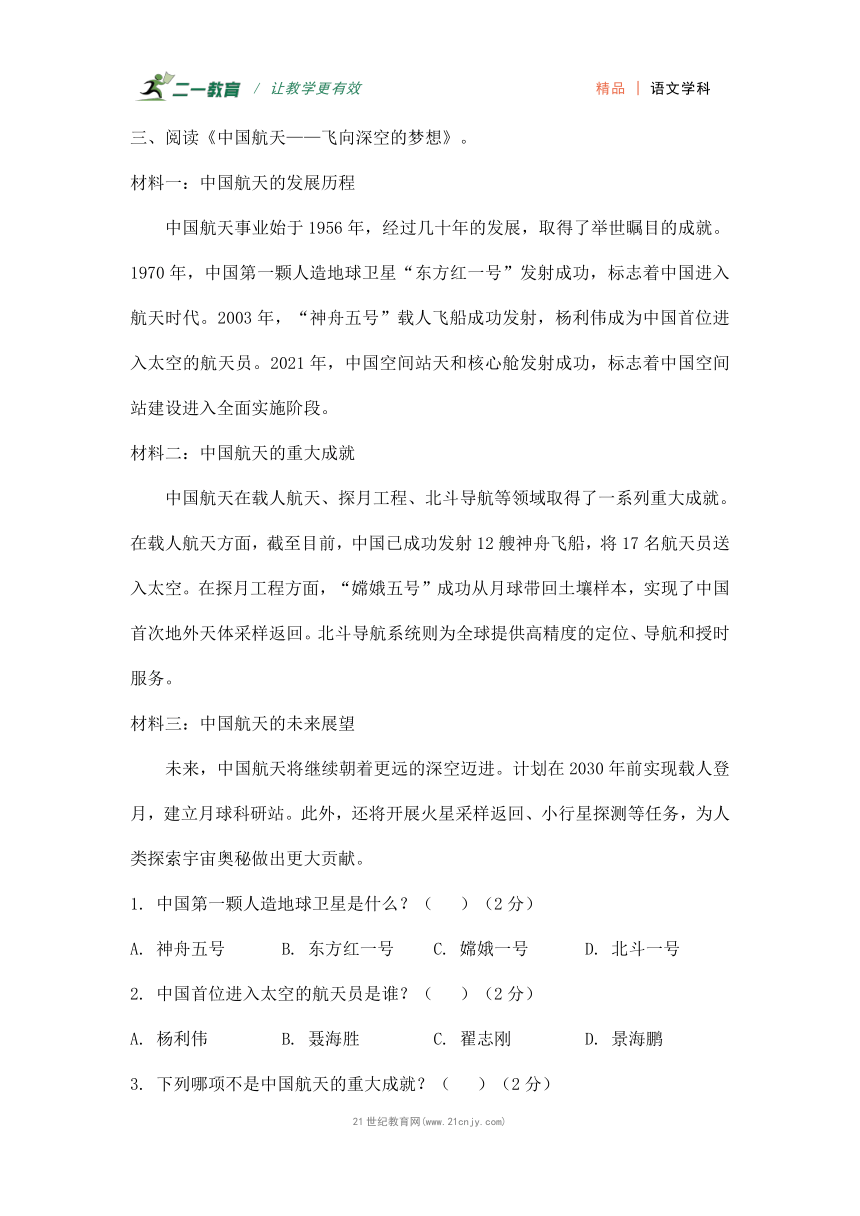 二一教育 / 让教学更有效　　精品 | 语文学科

三、阅读《中国航天——飞向深空的梦想》。

材料一：中国航天的发展历程

中国航天事业始于 1956 年，经过几十年的发展，取得了举世瞩目的成就。1970 年，中国第一颗人造地球卫星“东方红一号”发射成功，标志着中国进入航天时代。2003 年，“神舟五号”载人飞船成功发射，杨利伟成为中国首位进入太空的航天员。2021 年，中国空间站天和核心舱发射成功，标志着中国空间站建设进入全面实施阶段。

材料二：中国航天的重大成就

中国航天在载人航天、探月工程、北斗导航等领域取得了一系列重大成就。在载人航天方面，截至目前，中国已成功发射 12 艘神舟飞船，将 17 名航天员送入太空。在探月工程方面，“嫦娥五号”成功从月球带回土壤样本，实现了中国首次地外天体采样返回。北斗导航系统则为全球提供高精度的定位、导航和授时服务。

材料三：中国航天的未来展望

未来，中国航天将继续朝着更远的深空迈进。计划在 2030 年前实现载人登月，建立月球科研站。此外，还将开展火星采样返回、小行星探测等任务，为人类探索宇宙奥秘做出更大贡献。

1. 中国第一颗人造地球卫星是什么？（　　）（2 分）

A. 神舟五号　　B. 东方红一号　　C. 嫦娥一号　　D. 北斗一号

2. 中国首位进入太空的航天员是谁？（　　）（2 分）

A. 杨利伟　　B. 聂海胜　　C. 翟志刚　　D. 景海鹏

3. 下列哪项不是中国航天的重大成就？（　　）（2 分）

21 世纪教育网(www.21cnjy.com)